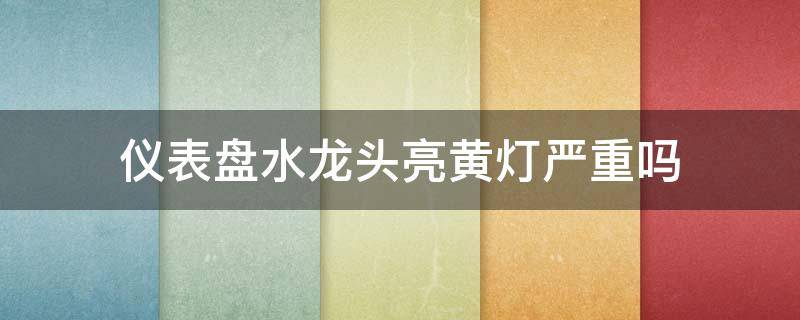 仪表盘水龙头亮黄灯严重吗